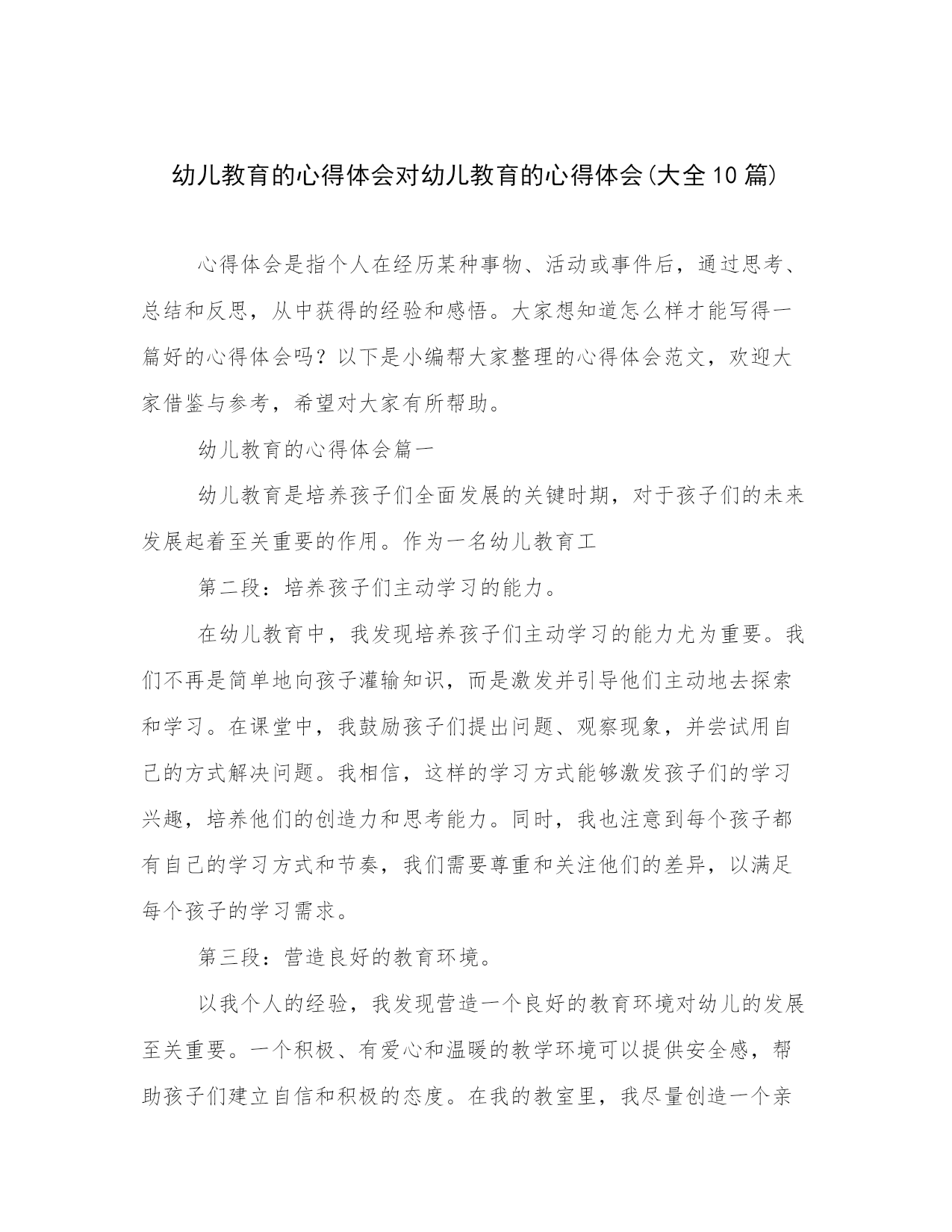 幼儿教育的心得体会对幼儿教育的心得体会(大全10篇)

心得体会是指个人在经历某种事物、活动或事件后，通过思考、总结和反思，从中获得的经验和感悟。大家想知道怎么样才能写得一篇好的心得体会吗？以下是小编帮大家整理的心得体会范文，欢迎大家借鉴与参考，希望对大家有所帮助。

幼儿教育的心得体会篇一

幼儿教育是培养孩子们全面发展的关键时期，对于孩子们的未来发展起着至关重要的作用。作为一名幼儿教育工

第二段：培养孩子们主动学习的能力。

在幼儿教育中，我发现培养孩子们主动学习的能力尤为重要。我们不再是简单地向孩子灌输知识，而是激发并引导他们主动地去探索和学习。在课堂中，我鼓励孩子们提出问题、观察现象，并尝试用自己的方式解决问题。我相信，这样的学习方式能够激发孩子们的学习兴趣，培养他们的创造力和思考能力。同时，我也注意到每个孩子都有自己的学习方式和节奏，我们需要尊重和关注他们的差异，以满足每个孩子的学习需求。

第三段：营造良好的教育环境。

以我个人的经验，我发现营造一个良好的教育环境对幼儿的发展至关重要。一个积极、有爱心和温暖的教学环境可以提供安全感，帮助孩子们建立自信和积极的态度。在我的教室里，我尽量创造一个亲